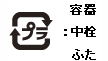 プラ

容器
：中栓
ふた